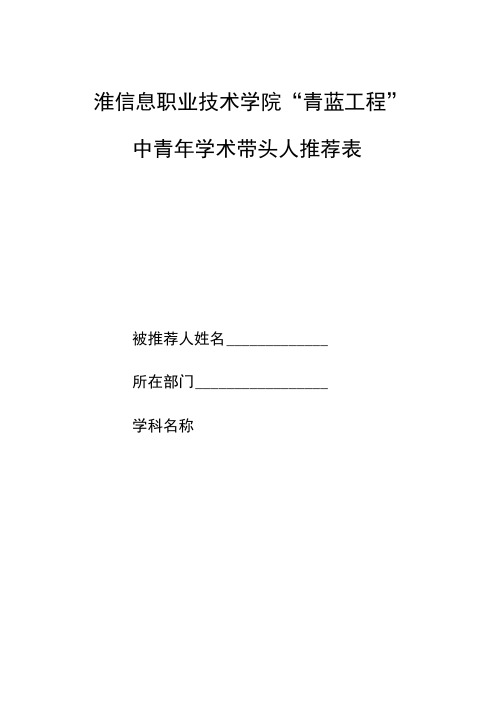 淮信息职业技术学院“青蓝工程”

中青年学术带头人推荐表

被推荐人姓名____________

所在部门________________

学科名称